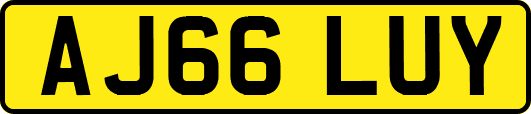 AJ66 LUY